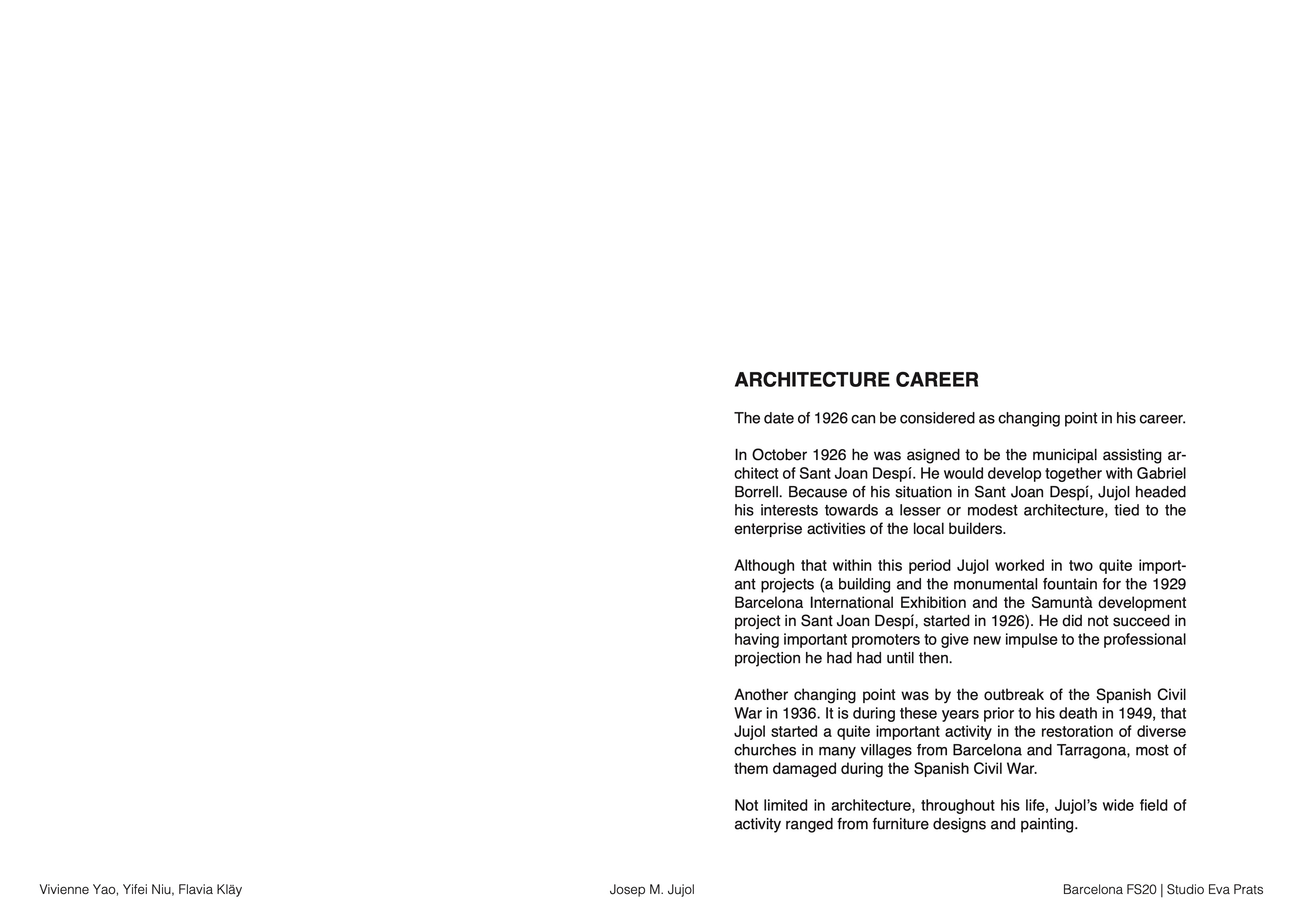 ARCHITECTURE CAREER

The date of 1926 can be considered as changing point in his career.

In October 1926 he was asigned to be the municipal assisting architect of Sant Joan Despí. He would develop together with Gabriel Borrell. Because of his situation in Sant Joan Despí, Jujol headed his interests towards a lesser or modest architecture, tied to the enterprise activities of the local builders.

Although that within this period Jujol worked in two quite important projects (a building and the monumental fountain for the 1929 Barcelona International Exhibition and the Samuntà development project in Sant Joan Despí, started in 1926). He did not succeed in having important promoters to give new impulse to the professional projection he had had until then.

Another changing point was by the outbreak of the Spanish Civil War in 1936. It is during these years prior to his death in 1949, that Jujol started a quite important activity in the restoration of diverse churches in many villages from Barcelona and Tarragona, most of them damaged during the Spanish Civil War.

Not limited in architecture, throughout his life, Jujol's wide field of activity ranged from furniture designs and painting.

Vivienne Yao, Yifei Niu, Flavia Kläy

Josep M. Jujol

Barcelona FS20 | Studio Eva Prats